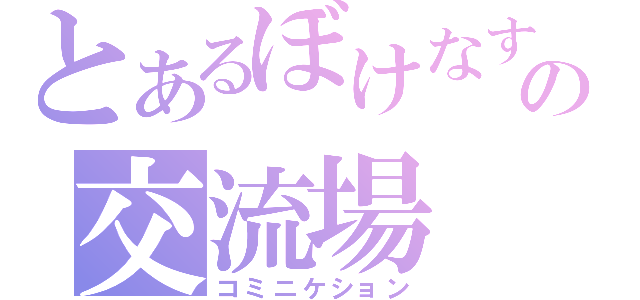 とあるぼけなすの
交流場
コミニケション